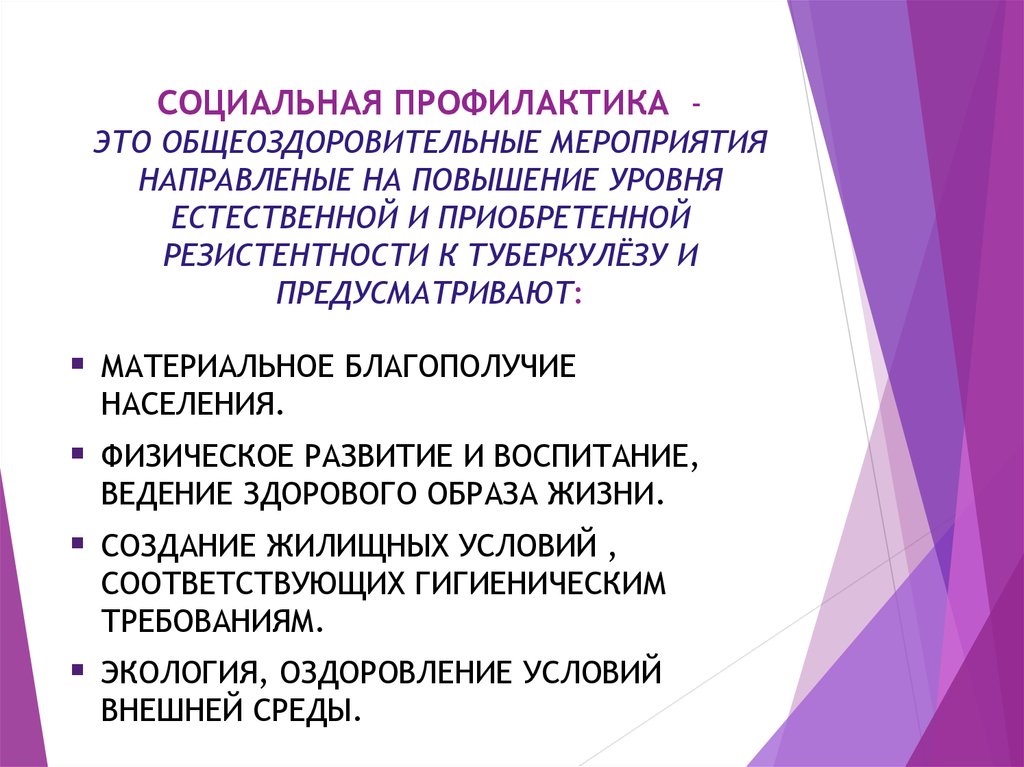 СОЦИАЛЬНАЯ ПРОФИЛАКТИКА - ЭТО ОБЩЕОЗДОРОВИТЕЛЬНЫЕ МЕРОПРИЯТИЯ НАПРАВЛЕНЫЕ НА ПОВЫШЕНИЕ УРОВНЯ ЕСТЕСТВЕННОЙ И ПРИОБРЕТЕННОЙ РЕЗИСТЕНТНОСТИ К ТУБЕРКУЛЁЗУ И ПРЕДУСМАТРИВАЮТ:

▪ МАТЕРИАЛЬНОЕ БЛАГОПОЛУЧИЕ НАСЕЛЕНИЯ.

▪ ФИЗИЧЕСКОЕ РАЗВИТИЕ И ВОСПИТАНИЕ, ВЕДЕНИЕ ЗДОРОВОГО ОБРАЗА ЖИЗНИ.

▪ СОЗДАНИЕ ЖИЛИЩНЫХ УСЛОВИЙ , СООТВЕТСТВУЮЩИХ ГИГИЕНИЧЕСКИМ ТРЕБОВАНИЯМ.

▪ ЭКОЛОГИЯ, ОЗДОРОВЛЕНИЕ УСЛОВИЙ ВНЕШНЕЙ СРЕДЫ.